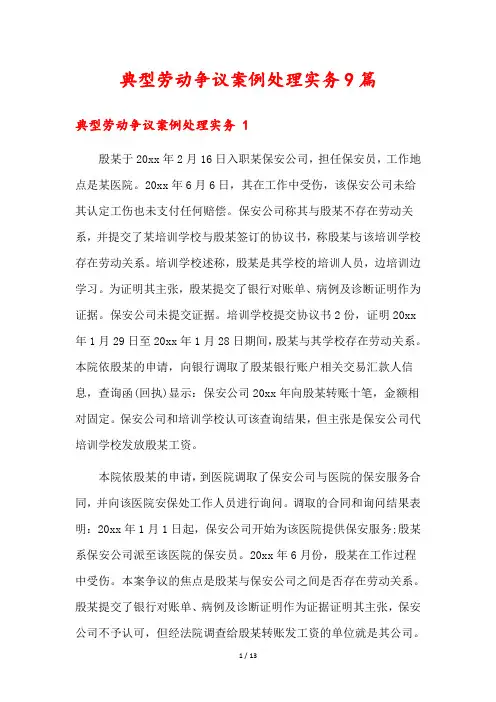 典型劳动争议案例处理实务9篇

典型劳动争议案例处理实务 1

殷某于20xx年2月16日入职某保安公司，担任保安员，工作地点是某医院。20xx年6月6日，其在工作中受伤，该保安公司未给其认定工伤也未支付任何赔偿。保安公司称其与殷某不存在劳动关系，并提交了某培训学校与殷某签订的协议书，称殷某与该培训学校存在劳动关系。培训学校述称，殷某是其学校的培训人员，边培训边学习。为证明其主张，殷某提交了银行对账单、病例及诊断证明作为证据。保安公司未提交证据。培训学校提交协议书2份，证明20xx年1月29日至20xx年1月28日期间，殷某与其学校存在劳动关系。本院依殷某的申请，向银行调取了殷某银行账户相关交易汇款人信息，查询函(回执)显示：保安公司20xx年向殷某转账十笔，金额相对固定。保安公司和培训学校认可该查询结果，但主张是保安公司代培训学校发放殷某工资。

本院依殷某的申请，到医院调取了保安公司与医院的保安服务合同，并向该医院安保处工作人员进行询问。调取的合同和询问结果表明：20xx年1月1日起，保安公司开始为该医院提供保安服务;殷某系保安公司派至该医院的保安员。20xx年6月份，殷某在工作过程中受伤。本案争议的焦点是殷某与保安公司之间是否存在劳动关系。殷某提交了银行对账单、病例及诊断证明作为证据证明其主张，保安公司不予认可，但经法院调查给殷某转账发工资的单位就是其公司。

1 / 13